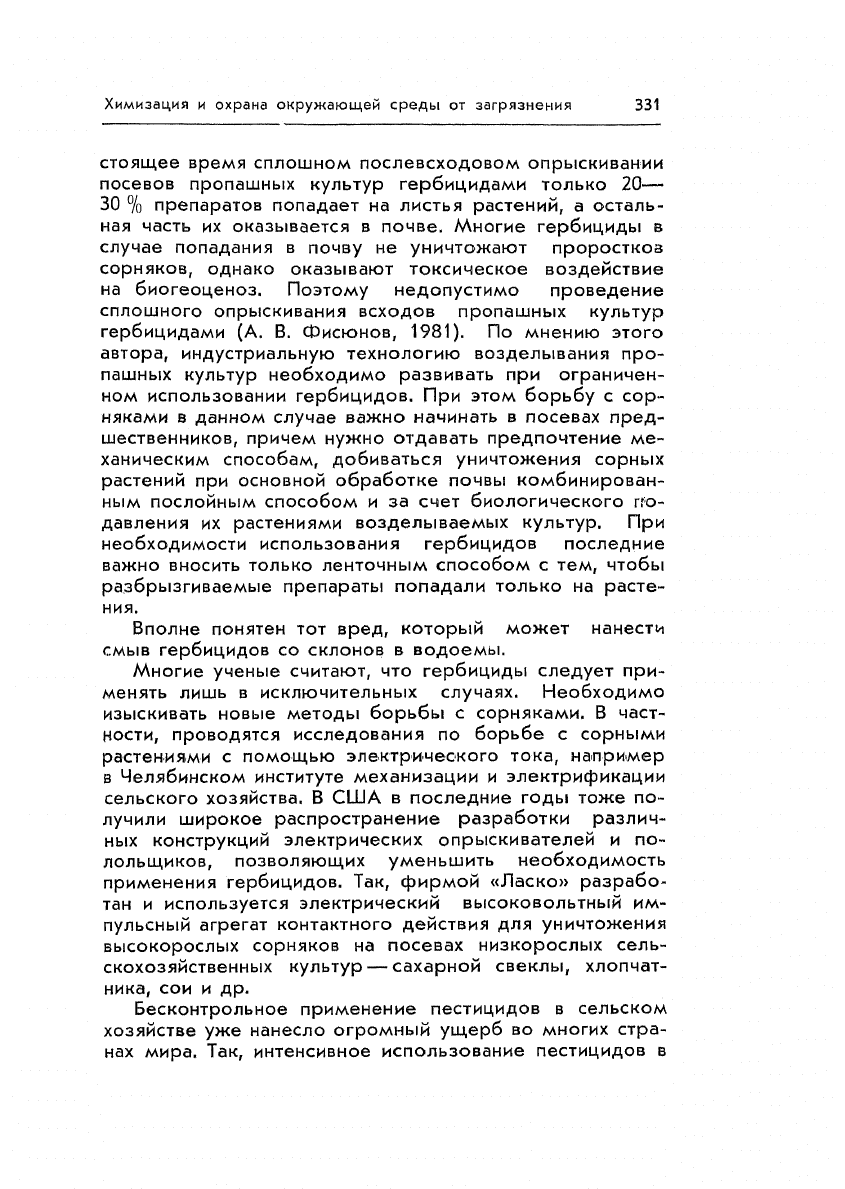 Химизация и охрана окружающей среды от загрязнения 331

стоящее время сплошном послевсходовом опрыскивании посевов пропашных культур гербицидами только 20—30 % препаратов попадает на листья растений, а остальная часть их оказывается в почве. Многие гербициды в случае попадания в почву не уничтожают проростков сорняков, однако оказывают токсическое воздействие на биогеоценоз. Поэтому недопустимо проведение сплошного опрыскивания всходов пропашных культур гербицидами (А. В. Фисюнов, 1981). По мнению этого автора, индустриальную технологию возделывания пропашных культур необходимо развивать при ограниченном использовании гербицидов. При этом борьбу с сорняками в данном случае важно начинать в посевах предшественников, причем нужно отдавать предпочтение механическим способам, добиваться уничтожения сорных растений при основной обработке почвы комбинированным послойным способом и за счет биологического подавления их растениями возделываемых культур. При необходимости использования гербицидов последние важно вносить только ленточным способом с тем, чтобы разбрызгиваемые препараты попадали только на растения.

Вполне понятен тот вред, который может нанести смыв гербицидов со склонов в водоемы.

Многие ученые считают, что гербициды следует применять лишь в исключительных случаях. Необходимо изыскивать новые методы борьбы с сорняками. В частности, проводятся исследования по борьбе с сорными растениями с помощью электрического тока, например в Челябинском институте механизации и электрификации сельского хозяйства. В США в последние годы тоже получили широкое распространение разработки различных конструкций электрических опрыскивателей и полольщиков, позволяющих уменьшить необходимость применения гербицидов. Так, фирмой «Ласко» разработан и используется электрический высоковольтный импульсный агрегат контактного действия для уничтожения высокорослых сорняков на посевах низкорослых сельскохозяйственных культур — сахарной свеклы, хлопчатника, сои и др.

Бесконтрольное применение пестицидов в сельском хозяйстве уже нанесло огромный ущерб во многих странах мира. Так, интенсивное использование пестицидов в